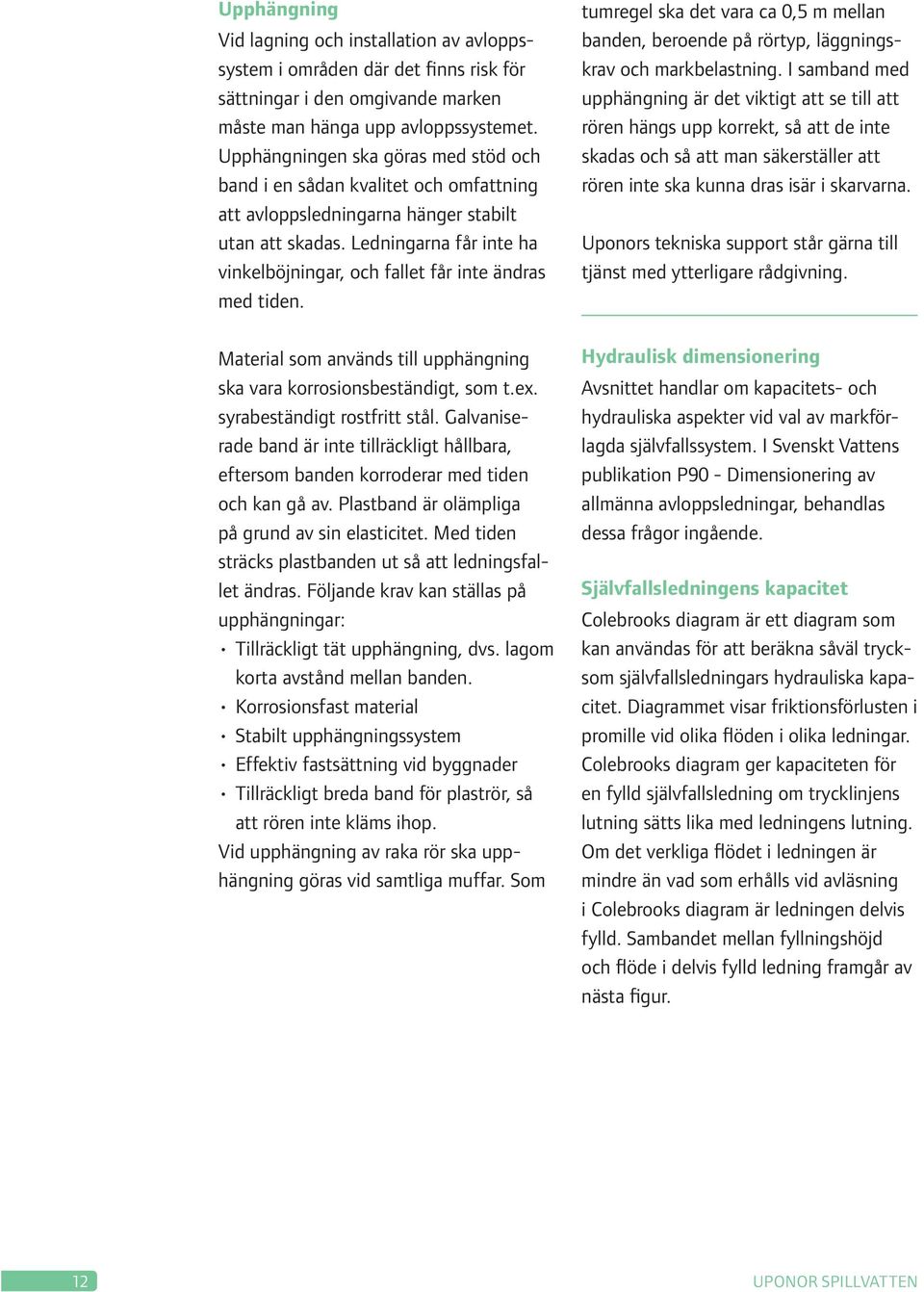 Upphängning
Vid lagning och installation av avloppssystem i områden där det finns risk för sättningar i den omgivande marken måste man hänga upp avloppssystemet. Upphängningen ska göras med stöd och band i en sådan kvalitet och omfattning att avloppsledningarna hänger stabilt utan att skadas. Ledningarna får inte ha vinkelböjningar, och fallet får inte ändras med tiden.

Material som används till upphängning ska vara korrosionsbeständigt, som t.ex. syrabeständigt rostfritt stål. Galvaniserade band är inte tillräckligt hållbara, eftersom banden korroderar med tiden och kan gå av. Plastband är olämpliga på grund av sin elasticitet. Med tiden sträcks plastbanden ut så att ledningsfallet ändras. Följande krav kan ställas på upphängningar:
• Tillräckligt tät upphängning, dvs. lagom korta avstånd mellan banden.
• Korrosionsfast material
• Stabilt upphängningssystem
• Effektiv fastsättning vid byggnader
• Tillräckligt breda band för plaströr, så att rören inte kläms ihop.
Vid upphängning av raka rör ska upphängning göras vid samtliga muffar. Som tumregel ska det vara ca 0,5 m mellan banden, beroende på rörtyp, läggningskrav och markbelastning. I samband med upphängning är det viktigt att se till att rören hängs upp korrekt, så att de inte skadas och så att man säkerställer att rören inte ska kunna dras isär i skarvarna.

Uponors tekniska support står gärna till tjänst med ytterligare rådgivning.

Hydraulisk dimensionering
Avsnittet handlar om kapacitets- och hydrauliska aspekter vid val av markförlagda självfallssystem. I Svenskt Vattens publikation P90 - Dimensionering av allmänna avloppsledningar, behandlas dessa frågor ingående.

Självfallsledningens kapacitet
Colebrooks diagram är ett diagram som kan användas för att beräkna såväl trycksom självfallsledningars hydrauliska kapacitet. Diagrammet visar friktionsförlusten i promille vid olika flöden i olika ledningar. Colebrooks diagram ger kapaciteten för en fylld självfallsledning om trycklinjens lutning sätts lika med ledningens lutning. Om det verkliga flödet i ledningen är mindre än vad som erhålls vid avläsning i Colebrooks diagram är ledningen delvis fylld. Sambandet mellan fyllningshöjd och flöde i delvis fylld ledning framgår av nästa figur.

12
UPONOR SPILLVATTEN